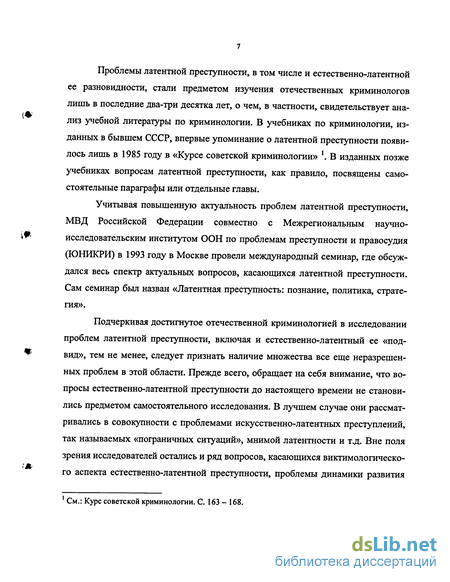 7

Проблемы латентной преступности, в том числе и естественно-латентной ее разновидности, стали предметом изучения отечественных криминологов лишь в последние два-три десятка лет, о чем, в частности, свидетельствует анализ учебной литературы по криминологии. В учебниках по криминологии, изданных в бывшем СССР, впервые упоминание о латентной преступности появилось лишь в 1985 году в «Курсе советской криминологии» $^1$. В изданных позже учебниках вопросам латентной преступности, как правило, посвящены самостоятельные параграфы или отдельные главы.

Учитывая повышенную актуальность проблем латентной преступности, МВД Российской Федерации совместно с Межрегиональным научно-исследовательским институтом ООН по проблемам преступности и правосудия (ЮНИКРИ) в 1993 году в Москве провели международный семинар, где обсуждался весь спектр актуальных вопросов, касающихся латентной преступности. Сам семинар был назван «Латентная преступность: познание, политика, стратегия».

Подчеркивая достигнутое отечественной криминологией в исследовании проблем латентной преступности, включая и естественно-латентный ее «подвид», тем не менее, следует признать наличие множества все еще неразрешенных проблем в этой области. Прежде всего, обращает на себя внимание, что вопросы естественно-латентной преступности до настоящего времени не становились предметом самостоятельного исследования. В лучшем случае они рассматривались в совокупности с проблемами искусственно-латентных преступлений, так называемых «пограничных ситуаций», мнимой латентности и т.д. Вне поля зрения исследователей остались и ряд вопросов, касающихся виктимологического аспекта естественно-латентной преступности, проблемы динамики развития

$^1$ См.: Курс советской криминологии. С. 163 – 168.

dsLib.net
библиотека диссертаций